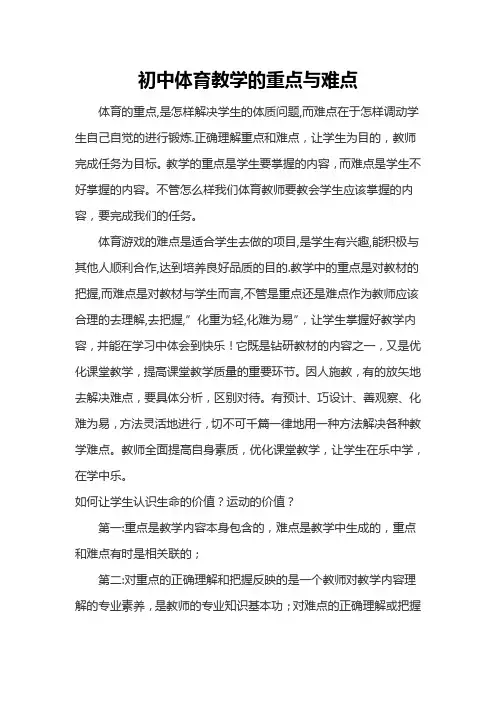 初中体育教学的重点与难点

体育的重点,是怎样解决学生的体质问题,而难点在于怎样调动学生自己自觉的进行锻炼.正确理解重点和难点，让学生为目的，教师完成任务为目标。教学的重点是学生要掌握的内容，而难点是学生不好掌握的内容。不管怎么样我们体育教师要教会学生应该掌握的内容，要完成我们的任务。

体育游戏的难点是适合学生去做的项目,是学生有兴趣,能积极与其他人顺利合作,达到培养良好品质的目的.教学中的重点是对教材的把握,而难点是对教材与学生而言,不管是重点还是难点作为教师应该合理的去理解,去把握,”化重为轻,化难为易”，让学生掌握好教学内容，并能在学习中体会到快乐！它既是钻研教材的内容之一，又是优化课堂教学，提高课堂教学质量的重要环节。因人施教，有的放矢地去解决难点，要具体分析，区别对待。有预计、巧设计、善观察、化难为易，方法灵活地进行，切不可千篇一律地用一种方法解决各种教学难点。教师全面提高自身素质，优化课堂教学，让学生在乐中学，在学中乐。
如何让学生认识生命的价值？运动的价值？

第一:重点是教学内容本身包含的，难点是教学中生成的，重点和难点有时是相关联的；

第二:对重点的正确理解和把握反映的是一个教师对教学内容理解的专业素养，是教师的专业知识基本功；对难点的正确理解或把握